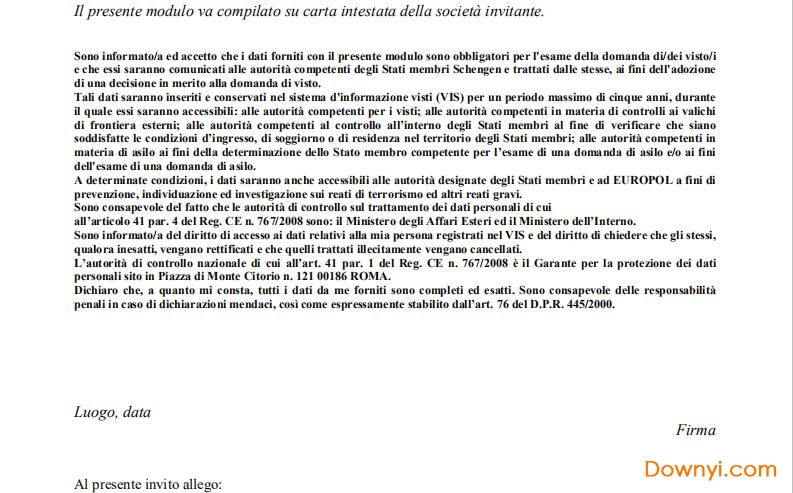 Il presente modulo va compilato su carta intestata della società invitante.

Sono informato/a ed accetto che i dati forniti con il presente modulo sono obbligatori per l'esame della domanda di/dei visto/i e che essi saranno comunicati alle autorità competenti degli Stati membri Schengen e trattati dalle stesse, ai fini dell'adozione di una decisione in merito alla domanda di visto.
Tali dati saranno inseriti e conservati nel sistema d'informazione visti (VIS) per un periodo massimo di cinque anni, durante il quale essi saranno accessibili: alle autorità competenti per i visti; alle autorità competenti in materia di controlli ai valichi di frontiera esterni; alle autorità competenti al controllo all'interno degli Stati membri al fine di verificare che siano soddisfatte le condizioni d'ingresso, di soggiorno o di residenza nel territorio degli Stati membri; alle autorità competenti in materia di asilo ai fini della determinazione dello Stato membro competente per l'esame di una domanda di asilo e/o ai fini dell'esame di una domanda di asilo.
A determinate condizioni, i dati saranno anche accessibili alle autorità designate degli Stati membri e ad EUROPOL a fini di prevenzione, individuazione ed investigazione sui reati di terrorismo ed altri reati gravi.
Sono consapevole del fatto che le autorità di controllo sul trattamento dei dati personali di cui all'articolo 41 par. 4 del Reg. CE n. 767/2008 sono: il Ministero degli Affari Esteri ed il Ministero dell'Interno.
Sono informato/a del diritto di accesso ai dati relativi alla mia persona registrati nel VIS e del diritto di chiedere che gli stessi, qualora inesatti, vengano rettificati e che quelli trattati illecitamente vengano cancellati.
L'autorità di controllo nazionale di cui all'art. 41 par. 1 del Reg. CE n. 767/2008 è il Garante per la protezione dei dati personali sito in Piazza di Monte Citorio n. 121 00186 ROMA.
Dichiaro che, a quanto mi consta, tutti i dati da me forniti sono completi ed esatti. Sono consapevole delle responsabilità penali in caso di dichiarazioni mendaci, così come espressamente stabilito dall'art. 76 del D.P.R. 445/2000.

Luogo, data

Firma

Al presente invito allego:

Downyi.com